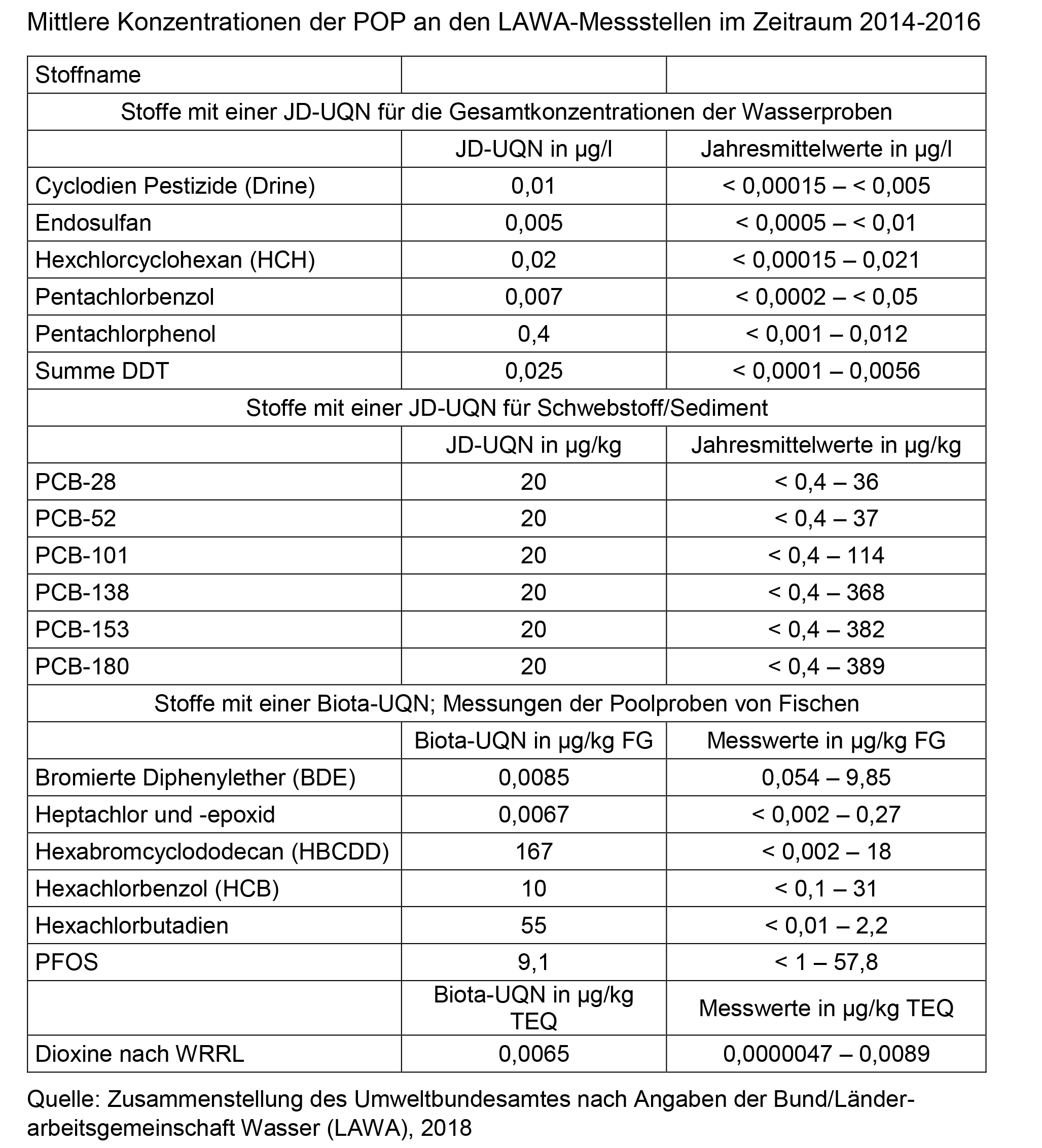 Mittlere Konzentrationen der POP an den LAWA-Messstellen im Zeitraum 2014-2016

| Stoffname | | |
|---|---|---|
| Stoffe mit einer JD-UQN für die Gesamtkonzentrationen der Wasserproben | | |
| | JD-UQN in µg/l | Jahresmittelwerte in µg/l |
| Cyclodien Pestizide (Drine) | 0,01 | < 0,00015 – < 0,005 |
| Endosulfan | 0,005 | < 0,0005 – < 0,01 |
| Hexchlorcyclohexan (HCH) | 0,02 | < 0,00015 – 0,021 |
| Pentachlorbenzol | 0,007 | < 0,0002 – < 0,05 |
| Pentachlorphenol | 0,4 | < 0,001 – 0,012 |
| Summe DDT | 0,025 | < 0,0001 – 0,0056 |
| Stoffe mit einer JD-UQN für Schwebstoff/Sediment | | |
| | JD-UQN in µg/kg | Jahresmittelwerte in µg/kg |
| PCB-28 | 20 | < 0,4 – 36 |
| PCB-52 | 20 | < 0,4 – 37 |
| PCB-101 | 20 | < 0,4 – 114 |
| PCB-138 | 20 | < 0,4 – 368 |
| PCB-153 | 20 | < 0,4 – 382 |
| PCB-180 | 20 | < 0,4 – 389 |
| Stoffe mit einer Biota-UQN; Messungen der Poolproben von Fischen | | |
| | Biota-UQN in µg/kg FG | Messwerte in µg/kg FG |
| Bromierte Diphenylether (BDE) | 0,0085 | 0,054 – 9,85 |
| Heptachlor und -epoxid | 0,0067 | < 0,002 – 0,27 |
| Hexabromcyclododecan (HBCDD) | 167 | < 0,002 – 18 |
| Hexachlorbenzol (HCB) | 10 | < 0,1 – 31 |
| Hexachlorbutadien | 55 | < 0,01 – 2,2 |
| PFOS | 9,1 | < 1 – 57,8 |
| | Biota-UQN in µg/kg TEQ | Messwerte in µg/kg TEQ |
| Dioxine nach WRRL | 0,0065 | 0,0000047 – 0,0089 |

Quelle: Zusammenstellung des Umweltbundesamtes nach Angaben der Bund/Länderarbeitsgemeinschaft Wasser (LAWA), 2018